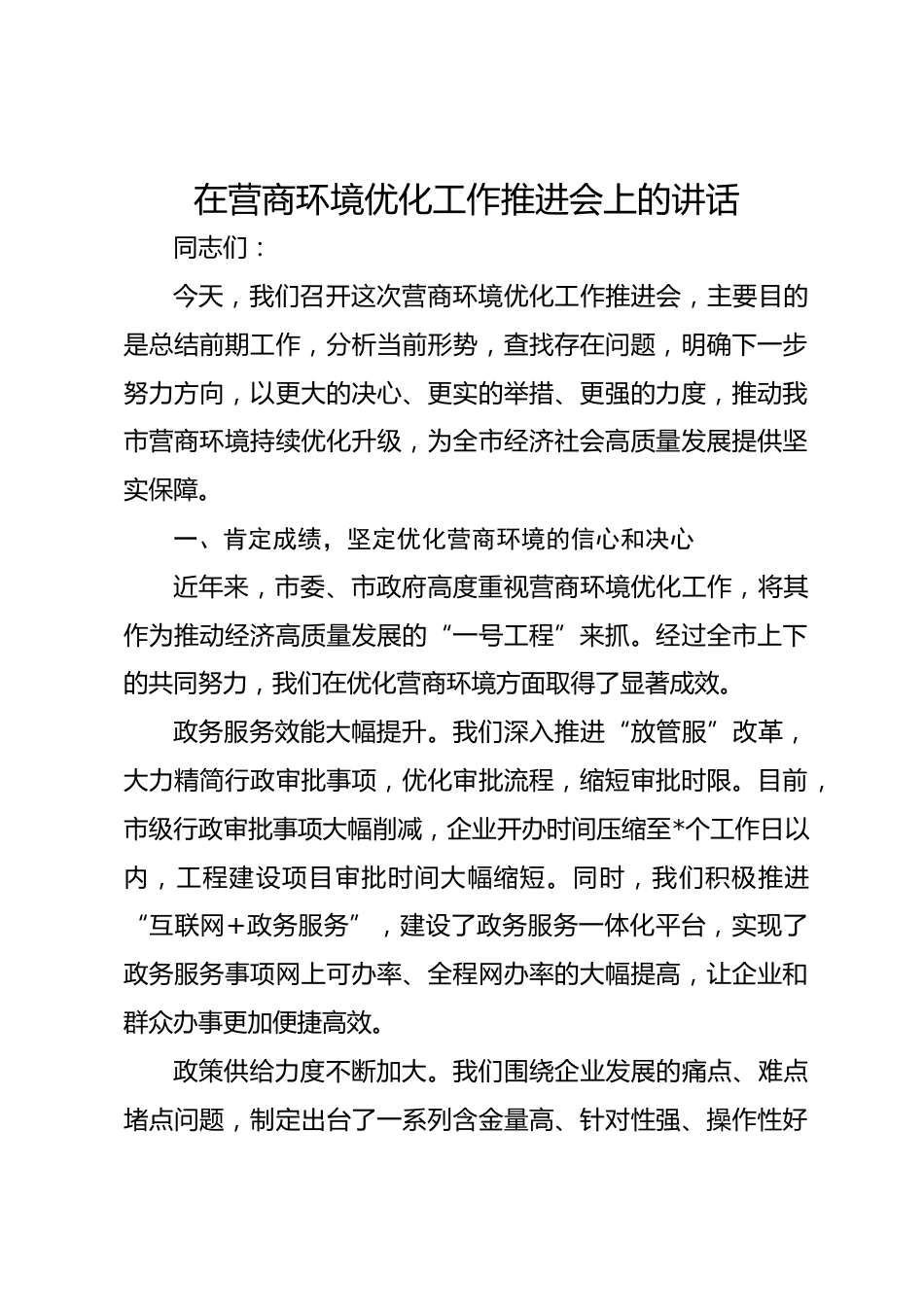 在营商环境优化工作推进会上的讲话

同志们：

今天，我们召开这次营商环境优化工作推进会，主要目的是总结前期工作，分析当前形势，查找存在问题，明确下一步努力方向，以更大的决心、更实的举措、更强的力度，推动我市营商环境持续优化升级，为全市经济社会高质量发展提供坚实保障。

一、肯定成绩，坚定优化营商环境的信心和决心

近年来，市委、市政府高度重视营商环境优化工作，将其作为推动经济高质量发展的“一号工程”来抓。经过全市上下的共同努力，我们在优化营商环境方面取得了显著成效。

政务服务效能大幅提升。我们深入推进“放管服”改革，大力精简行政审批事项，优化审批流程，缩短审批时限。目前，市级行政审批事项大幅削减，企业开办时间压缩至*个工作日以内，工程建设项目审批时间大幅缩短。同时，我们积极推进“互联网+政务服务”，建设了政务服务一体化平台，实现了政务服务事项网上可办率、全程网办率的大幅提高，让企业和群众办事更加便捷高效。

政策供给力度不断加大。我们围绕企业发展的痛点、难点堵点问题，制定出台了一系列含金量高、针对性强、操作性好